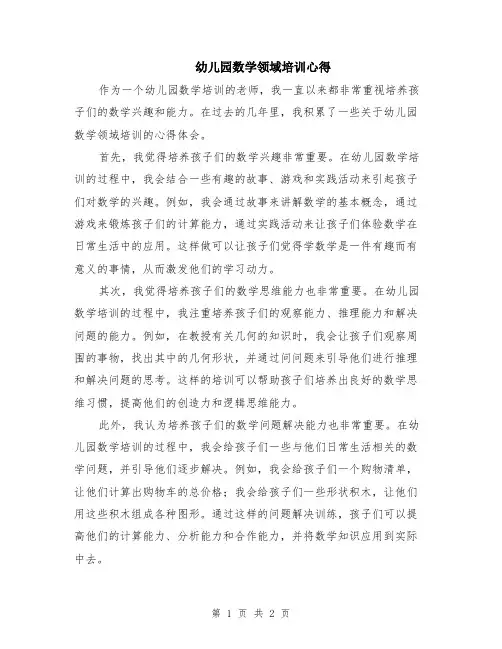 幼儿园数学领域培训心得

作为一个幼儿园数学培训的老师，我一直以来都非常重视培养孩子们的数学兴趣和能力。在过去的几年里，我积累了一些关于幼儿园数学领域培训的心得体会。

首先，我觉得培养孩子们的数学兴趣非常重要。在幼儿园数学培训的过程中，我会结合一些有趣的故事、游戏和实践活动来引起孩子们对数学的兴趣。例如，我会通过故事来讲解数学的基本概念，通过游戏来锻炼孩子们的计算能力，通过实践活动来让孩子们体验数学在日常生活中的应用。这样做可以让孩子们觉得学数学是一件有趣而有意义的事情，从而激发他们的学习动力。

其次，我觉得培养孩子们的数学思维能力也非常重要。在幼儿园数学培训的过程中，我注重培养孩子们的观察能力、推理能力和解决问题的能力。例如，在教授有关几何的知识时，我会让孩子们观察周围的事物，找出其中的几何形状，并通过问问题来引导他们进行推理和解决问题的思考。这样的培训可以帮助孩子们培养出良好的数学思维习惯，提高他们的创造力和逻辑思维能力。

此外，我认为培养孩子们的数学问题解决能力也非常重要。在幼儿园数学培训的过程中，我会给孩子们一些与他们日常生活相关的数学问题，并引导他们逐步解决。例如，我会给孩子们一个购物清单，让他们计算出购物车的总价格；我会给孩子们一些形状积木，让他们用这些积木组成各种图形。通过这样的问题解决训练，孩子们可以提高他们的计算能力、分析能力和合作能力，并将数学知识应用到实际中去。

第 1 页 共 2 页